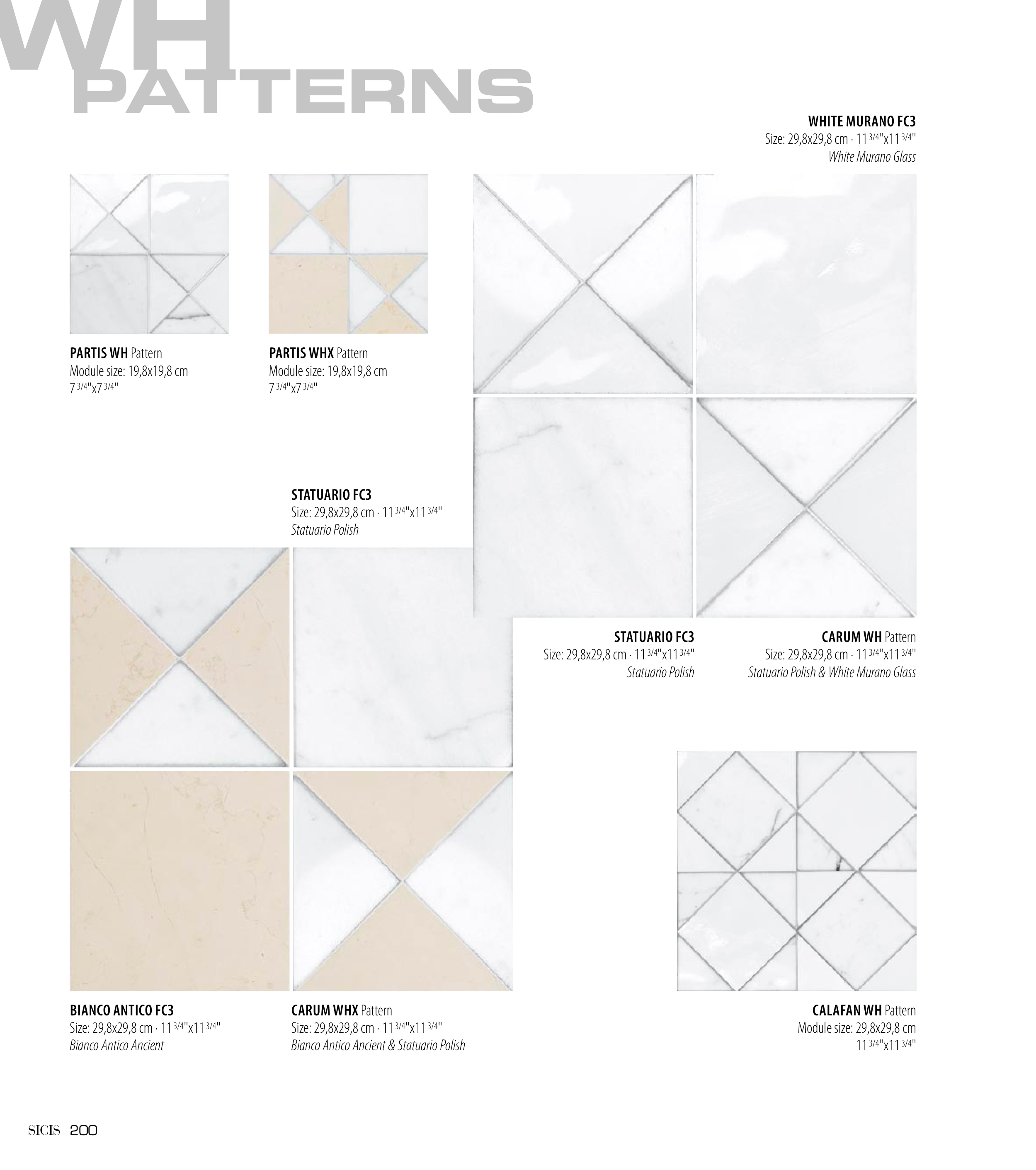 WH PATTERNS

WHITE MURANO FC3
Size: 29,8x29,8 cm · 11 3/4"x11 3/4"
White Murano Glass

PARTIS WH Pattern
Module size: 19,8x19,8 cm
7 3/4"x7 3/4"

PARTIS WHX Pattern
Module size: 19,8x19,8 cm
7 3/4"x7 3/4"

STATUARIO FC3
Size: 29,8x29,8 cm · 11 3/4"x11 3/4"
Statuario Polish

STATUARIO FC3
Size: 29,8x29,8 cm · 11 3/4"x11 3/4"
Statuario Polish

CARUM WH Pattern
Size: 29,8x29,8 cm · 11 3/4"x11 3/4"
Statuario Polish & White Murano Glass

BIANCO ANTICO FC3
Size: 29,8x29,8 cm · 11 3/4"x11 3/4"
Bianco Antico Ancient

CARUM WHX Pattern
Size: 29,8x29,8 cm · 11 3/4"x11 3/4"
Bianco Antico Ancient & Statuario Polish

CALAFAN WH Pattern
Module size: 29,8x29,8 cm
11 3/4"x11 3/4"

SICIS 200